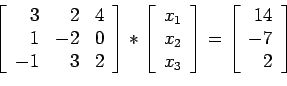 $\begin{bmatrix} 3 & 2 & 4 \\ 1 & -2 & 0 \\ -1 & 3 & 2 \end{bmatrix} * \begin{bmatrix} x_1 \\ x_2 \\ x_3 \end{bmatrix} = \begin{bmatrix} 14 \\ -7 \\ 2 \end{bmatrix}$